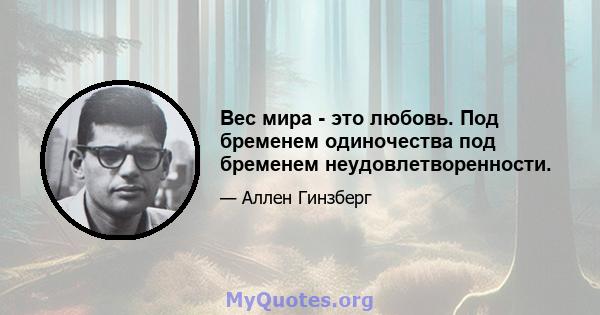 Вес мира - это любовь. Под бременем одиночества под бременем неудовлетворенности.

— Аллен Гинзберг

MyQuotes.org